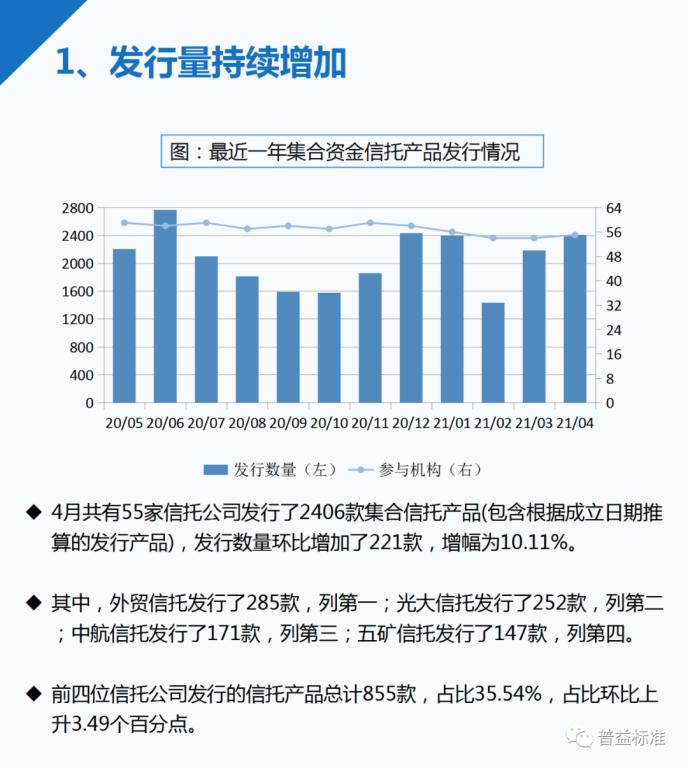 1、发行量持续增加

图：最近一年集合资金信托产品发行情况

2800
2400
2000
1600
1200
800
400
0

64
56
48
40
32
24
16
8
0

20/05 20/06 20/07 20/08 20/09 20/10 20/11 20/12 21/01 21/02 21/03 21/04

发行数量（左） 参与机构（右）

◆ 4月共有55家信托公司发行了2406款集合信托产品(包含根据成立日期推算的发行产品)，发行数量环比增加了221款，增幅为10.11%。

◆ 其中，外贸信托发行了285款，列第一；光大信托发行了252款，列第二；中航信托发行了171款，列第三；五矿信托发行了147款，列第四。

◆ 前四位信托公司发行的信托产品总计855款，占比35.54%，占比环比上升3.49个百分点。

普益标准